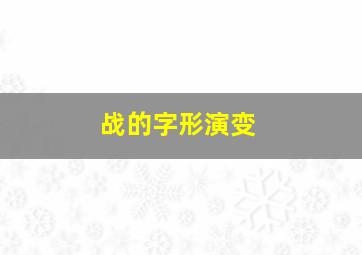 战的字形演变